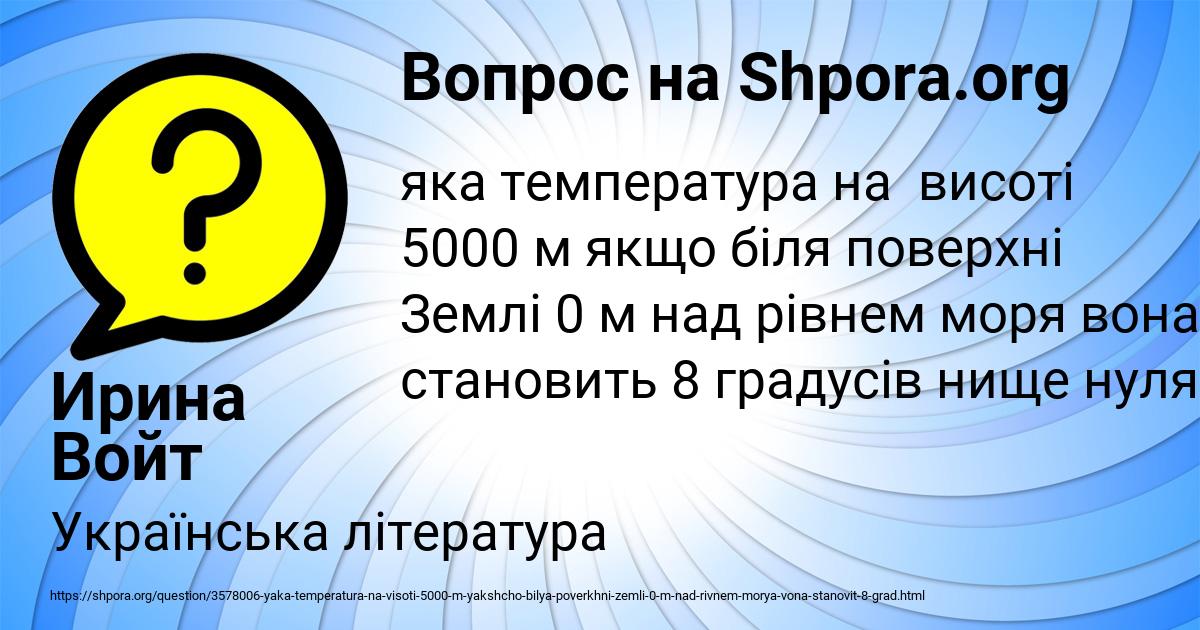 Вопрос на Shpora.org

?

яка температура на висоті 5000 м якщо біля поверхні Землі 0 м над рівнем моря вона становить 8 градусів нище нуля

Ирина Войт

Українська література

https://shpora.org/question/3578006-yaka-temperatura-na-visoti-5000-m-yakshcho-bilya-poverkhni-zemli-0-m-nad-rivnem-morya-vona-stanovit-8-grad.html